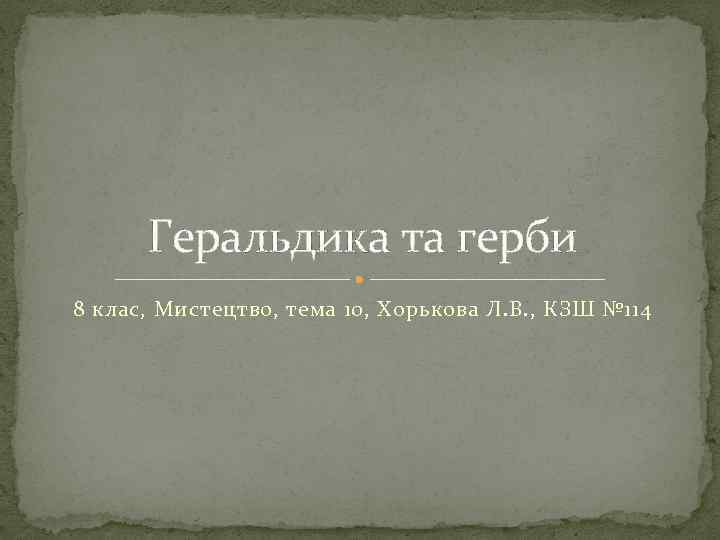 Геральдика та герби

8 клас, Мистецтво, тема 10, Хорькова Л.В., КЗШ №114